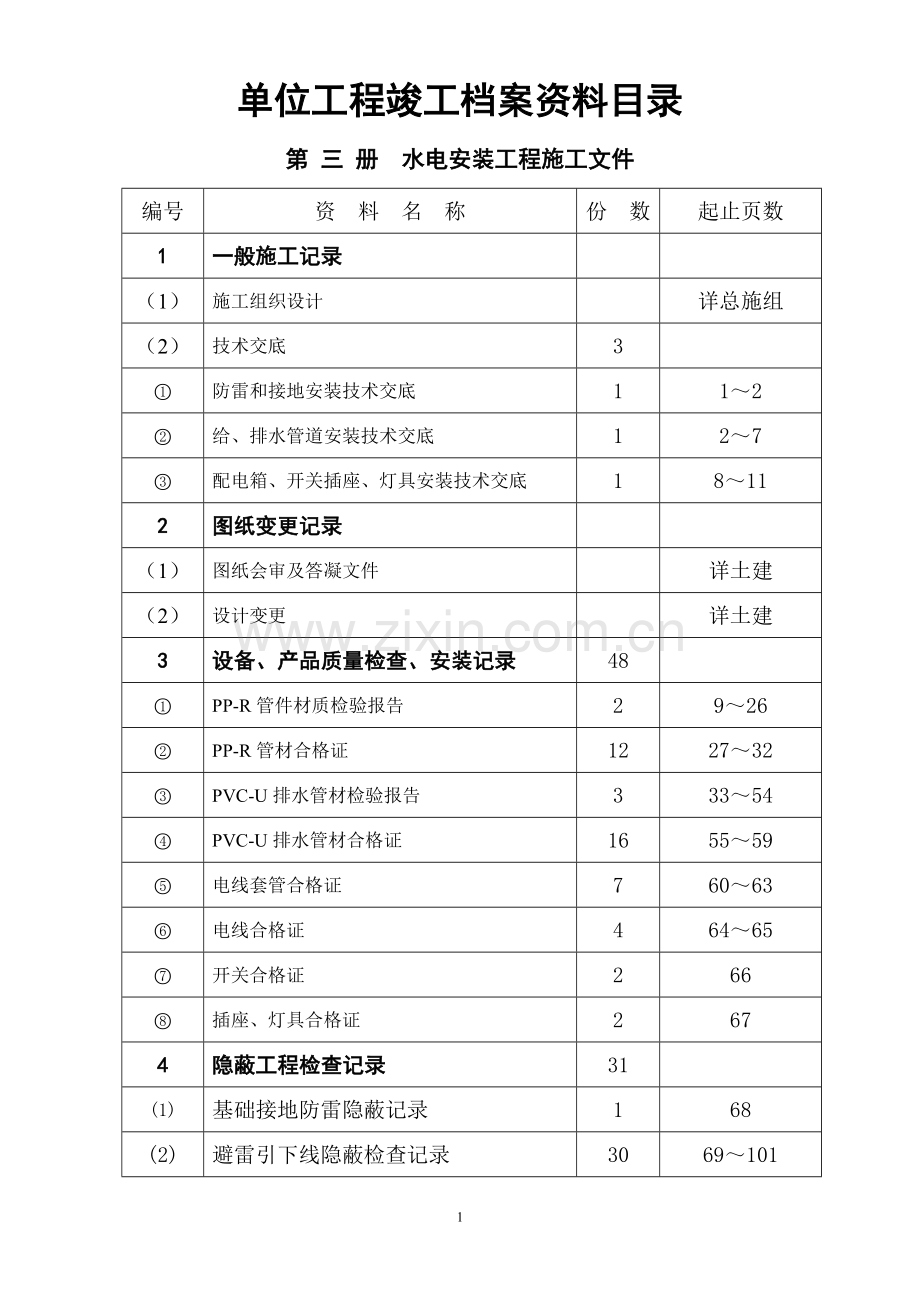 单位工程竣工档案资料目录

第 三 册 水电安装工程施工文件

| 编号 | 资 料 名 称 | 份 数 | 起止页数 |
|---|---|---|---|
| 1 | 一般施工记录 | | |
| （1） | 施工组织设计 | | 详总施组 |
| （2） | 技术交底 | 3 | |
| ① | 防雷和接地安装技术交底 | 1 | 1～2 |
| ② | 给、排水管道安装技术交底 | 1 | 2～7 |
| ③ | 配电箱、开关插座、灯具安装技术交底 | 1 | 8～11 |
| 2 | 图纸变更记录 | | |
| （1） | 图纸会审及答凝文件 | | 详土建 |
| （2） | 设计变更 | | 详土建 |
| 3 | 设备、产品质量检查、安装记录 | 48 | |
| ① | PP-R管件材质检验报告 | 2 | 9～26 |
| ② | PP-R管材合格证 | 12 | 27～32 |
| ③ | PVC-U排水管材检验报告 | 3 | 33～54 |
| ④ | PVC-U排水管材合格证 | 16 | 55～59 |
| ⑤ | 电线套管合格证 | 7 | 60～63 |
| ⑥ | 电线合格证 | 4 | 64～65 |
| ⑦ | 开关合格证 | 2 | 66 |
| ⑧ | 插座、灯具合格证 | 2 | 67 |
| 4 | 隐蔽工程检查记录 | 31 | |
| ⑴ | 基础接地防雷隐蔽记录 | 1 | 68 |
| ⑵ | 避雷引下线隐蔽检查记录 | 30 | 69～101 |

1

www.zixin.com.cn